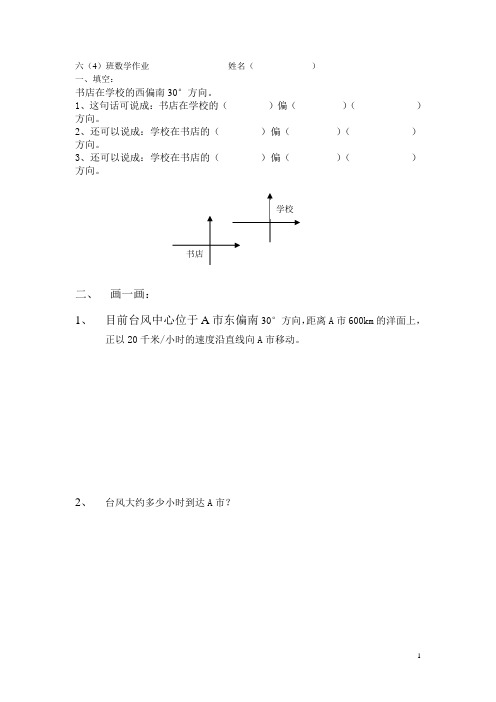 六（4）班数学作业　　　　　　　　姓名（　　　　　）

一、填空:

书店在学校的西偏南 30° 方向。

1、这句话可说成：书店在学校的（　　　）偏（　　　）（　　　）方向。

2、还可以说成：学校在书店的（　　　）偏（　　　）（　　　）方向。

3、还可以说成：学校在书店的（　　　）偏（　　　）（　　　）方向。

学校

书店

二、　画一画：

1、　目前台风中心位于 A 市东偏南 30° 方向，距离 A 市 600km 的洋面上，正以 20 千米/小时的速度沿直线向 A 市移动。

2、　台风大约多少小时到达 A 市？

1